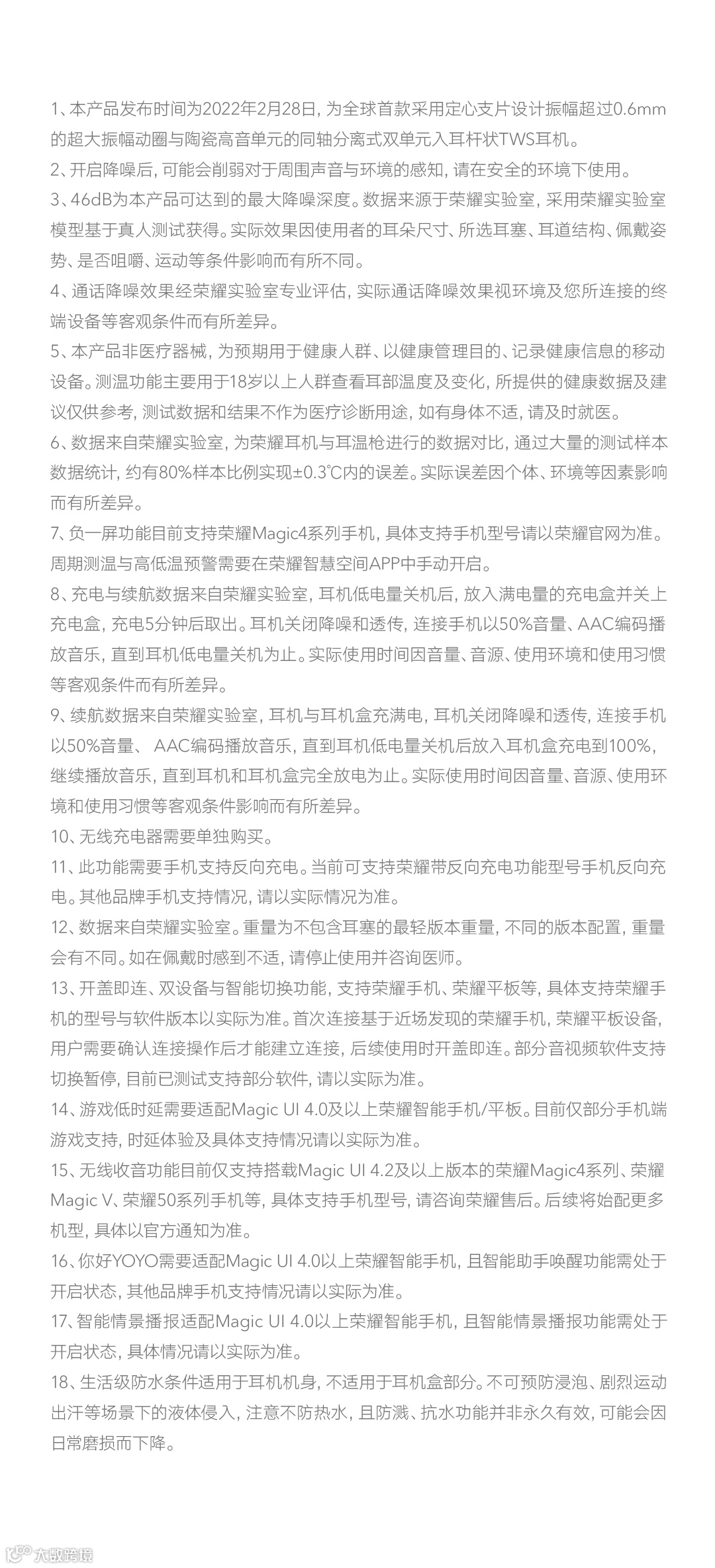 1、本产品发布时间为2022年2月28日，为全球首款采用定心支片设计振幅超过0.6mm的超大振幅动圈与陶瓷高音单元的同轴分离式双单元入耳杆状TWS耳机。

2、开启降噪后，可能会削弱对于周围声音与环境的感知，请在安全的环境下使用。

3、46dB为本产品可达到的最大降噪深度。数据来源于荣耀实验室，采用荣耀实验室模型基于真人测试获得。实际效果因使用者的耳朵尺寸、所选耳塞、耳道结构、佩戴姿势、是否咀嚼、运动等条件影响而有所不同。

4、通话降噪效果经荣耀实验室专业评估，实际通话降噪效果视环境及您所连接的终端设备等客观条件而有所差异。

5、本产品非医疗器械，为预期用于健康人群、以健康管理目的、记录健康信息的移动设备。测温功能主要用于18岁以上人群查看耳部温度及变化，所提供的健康数据及建议仅供参考，测试数据和结果不作为医疗诊断用途，如有身体不适，请及时就医。

6、数据来自荣耀实验室，为荣耀耳机与耳温枪进行的数据对比，通过大量的测试样本数据统计，约有80%样本比例实现±0.3℃内的误差。实际误差因个体、环境等因素影响而有所差异。

7、负一屏功能目前支持荣耀Magic4系列手机，具体支持手机型号请以荣耀官网为准。周期测温与高低温预警需要在荣耀智慧空间APP中手动开启。

8、充电与续航数据来自荣耀实验室，耳机低电量关机后，放入满电量的充电盒并关上充电盒，充电5分钟后取出。耳机关闭降噪和透传，连接手机以50%音量、AAC编码播放音乐，直到耳机低电量关机为止。实际使用时间因音量、音源、使用环境和使用习惯等客观条件而有所差异。

9、续航数据来自荣耀实验室，耳机与耳机盒充满电，耳机关闭降噪和透传，连接手机以50%音量、 AAC编码播放音乐，直到耳机低电量关机后放入耳机盒充电到100%，继续播放音乐，直到耳机和耳机盒完全放电为止。实际使用时间因音量、音源、使用环境和使用习惯等客观条件影响而有所差异。

10、无线充电器需要单独购买。

11、此功能需要手机支持反向充电。当前可支持荣耀带反向充电功能型号手机反向充电。其他品牌手机支持情况，请以实际情况为准。

12、数据来自荣耀实验室。重量为不包含耳塞的最轻版本重量，不同的版本配置，重量会有不同。如在佩戴时感到不适，请停止使用并咨询医师。

13、开盖即连、双设备与智能切换功能，支持荣耀手机、荣耀平板等，具体支持荣耀手机的型号与软件版本以实际为准。首次连接基于近场发现的荣耀手机，荣耀平板设备，用户需要确认连接操作后才能建立连接，后续使用时开盖即连。部分音视频软件支持切换暂停，目前已测试支持部分软件，请以实际为准。

14、游戏低时延需要适配Magic UI 4.0及以上荣耀智能手机/平板。目前仅部分手机端游戏支持，时延体验及具体支持情况请以实际为准。

15、无线收音功能目前仅支持搭载Magic UI 4.2及以上版本的荣耀Magic4系列、荣耀Magic V、荣耀50系列手机等，具体支持手机型号，请咨询荣耀售后。后续将始配更多机型，具体以官方通知为准。

16、你好YOYO需要适配Magic UI 4.0以上荣耀智能手机，且智能助手唤醒功能需处于开启状态，其他品牌手机支持情况请以实际为准。

17、智能情景播报适配Magic UI 4.0以上荣耀智能手机，且智能情景播报功能需处于开启状态，具体情况请以实际为准。

18、生活级防水条件适用于耳机机身，不适用于耳机盒部分。不可预防浸泡、剧烈运动出汗等场景下的液体侵入，注意不防热水，且防溅、抗水功能并非永久有效，可能会因日常磨损而下降。

大数跨境